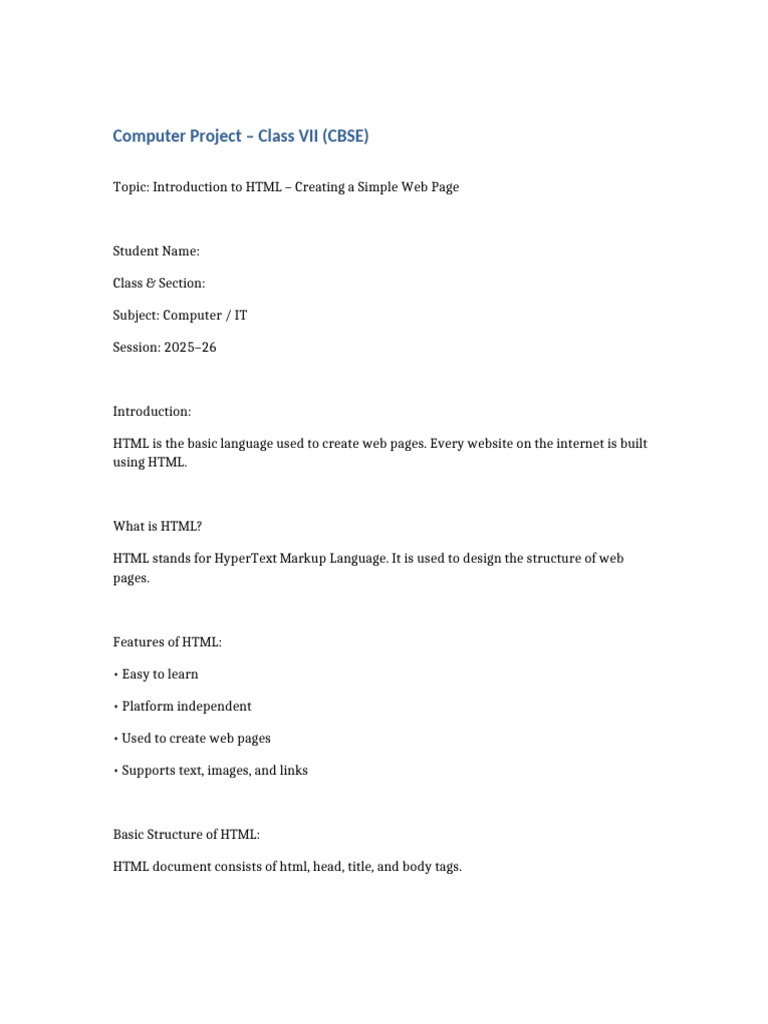 Computer Project – Class VII (CBSE)

Topic: Introduction to HTML – Creating a Simple Web Page

Student Name:

Class & Section:

Subject: Computer / IT

Session: 2025–26

Introduction:

HTML is the basic language used to create web pages. Every website on the internet is built using HTML.

What is HTML?

HTML stands for HyperText Markup Language. It is used to design the structure of web pages.

Features of HTML:

• Easy to learn

• Platform independent

• Used to create web pages

• Supports text, images, and links

Basic Structure of HTML:

HTML document consists of html, head, title, and body tags.